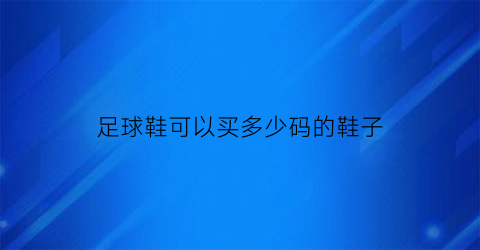 足球鞋可以买多少码的鞋子